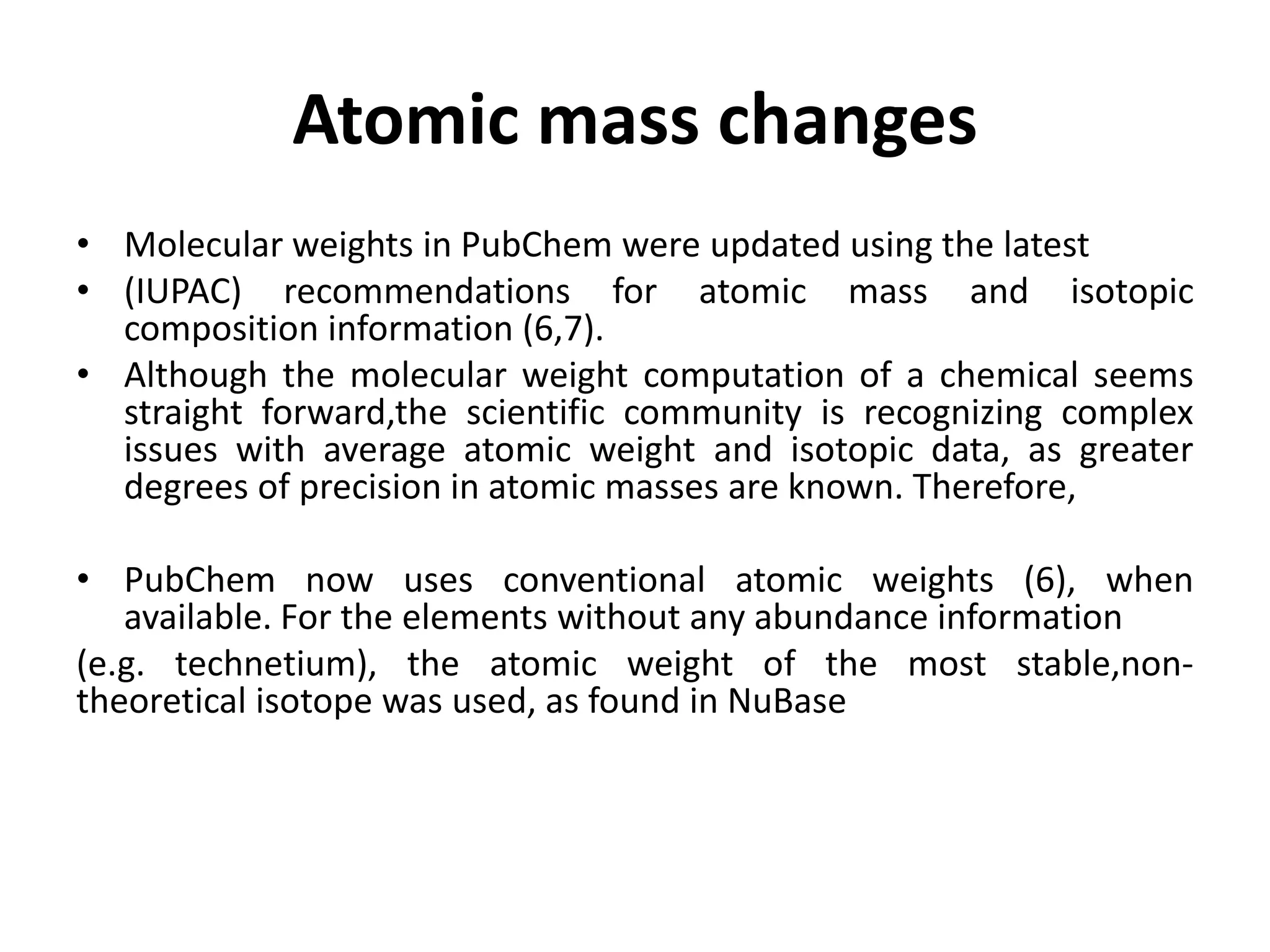 Atomic mass changes

• Molecular weights in PubChem were updated using the latest
• (IUPAC) recommendations for atomic mass and isotopic composition information (6,7).
• Although the molecular weight computation of a chemical seems straight forward,the scientific community is recognizing complex issues with average atomic weight and isotopic data, as greater degrees of precision in atomic masses are known. Therefore,

• PubChem now uses conventional atomic weights (6), when available. For the elements without any abundance information
(e.g. technetium), the atomic weight of the most stable,non-theoretical isotope was used, as found in NuBase